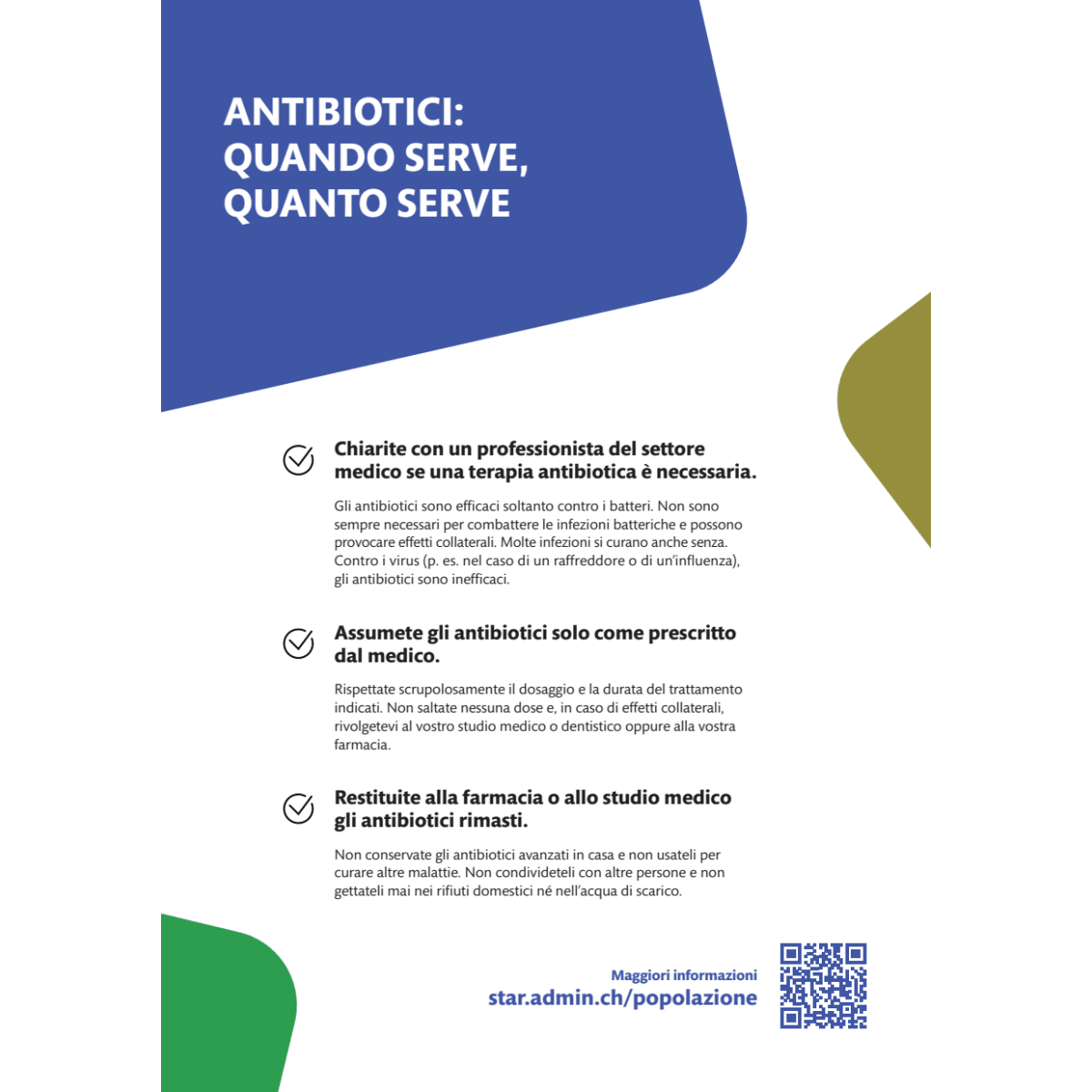 ANTIBIOTICI: QUANDO SERVE, QUANTO SERVE

Chiarite con un professionista del settore medico se una terapia antibiotica è necessaria.

Gli antibiotici sono efficaci soltanto contro i batteri. Non sono sempre necessari per combattere le infezioni batteriche e possono provocare effetti collaterali. Molte infezioni si curano anche senza. Contro i virus (p. es. nel caso di un raffreddore o di un'influenza), gli antibiotici sono inefficaci.

Assumete gli antibiotici solo come prescritto dal medico.

Rispettate scrupolosamente il dosaggio e la durata del trattamento indicati. Non saltate nessuna dose e, in caso di effetti collaterali, rivolgetevi al vostro studio medico o dentistico oppure alla vostra farmacia.

Restituite alla farmacia o allo studio medico gli antibiotici rimasti.

Non conservate gli antibiotici avanzati in casa e non usateli per curare altre malattie. Non condivideteli con altre persone e non gettateli mai nei rifiuti domestici né nell'acqua di scarico.

Maggiori informazioni
star.admin.ch/popolazione